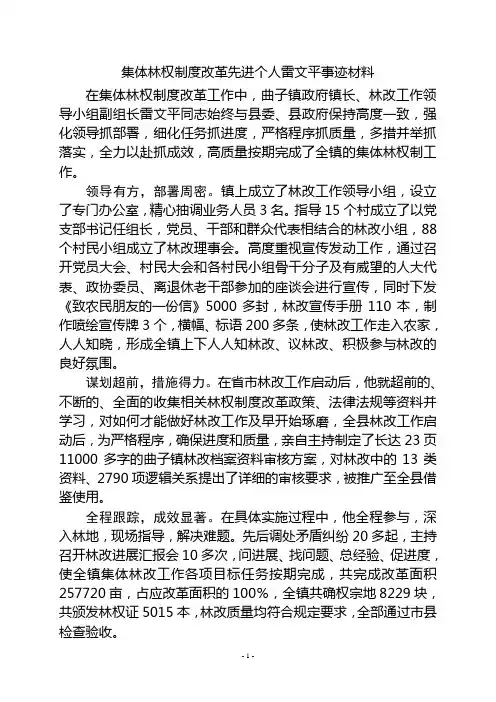 集体林权制度改革先进个人雷文平事迹材料

在集体林权制度改革工作中，曲子镇政府镇长、林改工作领导小组副组长雷文平同志始终与县委、县政府保持高度一致，强化领导抓部署，细化任务抓进度，严格程序抓质量，多措并举抓落实，全力以赴抓成效，高质量按期完成了全镇的集体林权制工作。

领导有方，部署周密。镇上成立了林改工作领导小组，设立了专门办公室，精心抽调业务人员 3 名。指导 15 个村成立了以党支部书记任组长，党员、干部和群众代表相结合的林改小组，88 个村民小组成立了林改理事会。高度重视宣传发动工作，通过召开党员大会、村民大会和各村民小组骨干分子及有威望的人大代表、政协委员、离退休老干部参加的座谈会进行宣传，同时下发《致农民朋友的一份信》5000 多封，林改宣传手册 110 本，制作喷绘宣传牌 3 个，横幅、标语 200 多条，使林改工作走入农家，人人知晓，形成全镇上下人人知林改、议林改、积极参与林改的良好氛围。

谋划超前，措施得力。在省市林改工作启动后，他就超前的、不断的、全面的收集相关林权制度改革政策、法律法规等资料并学习，对如何才能做好林改工作及早开始琢磨，全县林改工作启动后，为严格程序，确保进度和质量，亲自主持制定了长达 23 页 11000 多字的曲子镇林改档案资料审核方案，对林改中的 13 类资料、2790 项逻辑关系提出了详细的审核要求，被推广至全县借鉴使用。

全程跟踪，成效显著。在具体实施过程中，他全程参与，深入林地，现场指导，解决难题。先后调处矛盾纠纷 20 多起，主持召开林改进展汇报会 10 多次，问进展、找问题、总经验、促进度，使全镇集体林改工作各项目标任务按期完成，共完成改革面积 257720 亩，占应改革面积的 100%，全镇共确权宗地 8229 块，共颁发林权证 5015 本，林改质量均符合规定要求，全部通过市县检查验收。

- 1 -